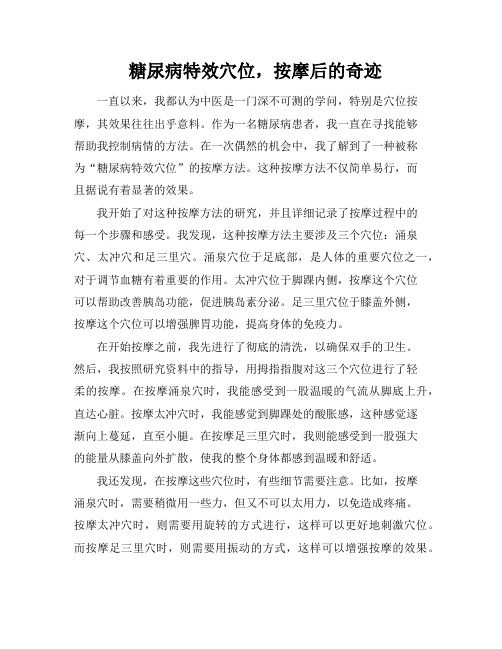 糖尿病特效穴位，按摩后的奇迹

一直以来，我都认为中医是一门深不可测的学问，特别是穴位按摩，其效果往往出乎意料。作为一名糖尿病患者，我一直在寻找能够帮助我控制病情的方法。在一次偶然的机会中，我了解到了一种被称为“糖尿病特效穴位”的按摩方法。这种按摩方法不仅简单易行，而且据说有着显著的效果。

我开始了对这种按摩方法的研究，并且详细记录了按摩过程中的每一个步骤和感受。我发现，这种按摩方法主要涉及三个穴位：涌泉穴、太冲穴和足三里穴。涌泉穴位于足底部，是人体的重要穴位之一，对于调节血糖有着重要的作用。太冲穴位于脚踝内侧，按摩这个穴位可以帮助改善胰岛功能，促进胰岛素分泌。足三里穴位于膝盖外侧，按摩这个穴位可以增强脾胃功能，提高身体的免疫力。

在开始按摩之前，我先进行了彻底的清洗，以确保双手的卫生。然后，我按照研究资料中的指导，用拇指指腹对这三个穴位进行了轻柔的按摩。在按摩涌泉穴时，我能感受到一股温暖的气流从脚底上升，直达心脏。按摩太冲穴时，我能感觉到脚踝处的酸胀感，这种感觉逐渐向上蔓延，直至小腿。在按摩足三里穴时，我则能感受到一股强大的能量从膝盖向外扩散，使我的整个身体都感到温暖和舒适。

我还发现，在按摩这些穴位时，有些细节需要注意。比如，按摩涌泉穴时，需要稍微用一些力，但又不可以太用力，以免造成疼痛。按摩太冲穴时，则需要用旋转的方式进行，这样可以更好地刺激穴位。而按摩足三里穴时，则需要用振动的方式，这样可以增强按摩的效果。